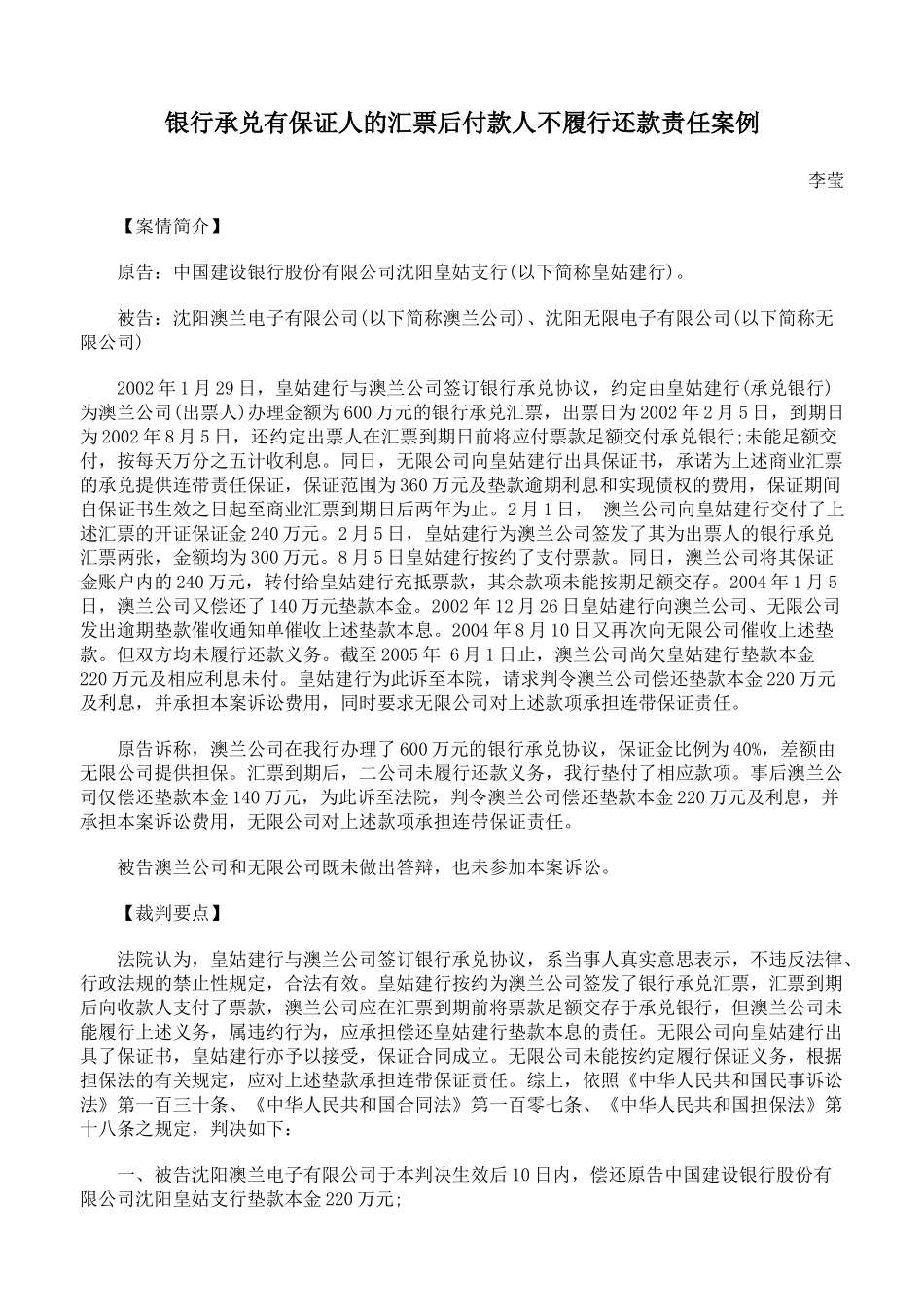 银行承兑有保证人的汇票后付款人不履行还款责任案例

李莹

【案情简介】

原告：中国建设银行股份有限公司沈阳皇姑支行(以下简称皇姑建行)。

被告：沈阳澳兰电子有限公司(以下简称澳兰公司)、沈阳无限电子有限公司(以下简称无限公司)

2002年1月29日，皇姑建行与澳兰公司签订银行承兑协议，约定由皇姑建行(承兑银行)为澳兰公司(出票人)办理金额为600万元的银行承兑汇票，出票日为2002年2月5日，到期日为2002年8月5日，还约定出票人在汇票到期日前将应付票款足额交付承兑银行;未能足额交付，按每天万分之五计收利息。同日，无限公司向皇姑建行出具保证书，承诺为上述商业汇票的承兑提供连带责任保证，保证范围为360万元及垫款逾期利息和实现债权的费用，保证期间自保证书生效之日起至商业汇票到期日后两年为止。2月1日， 澳兰公司向皇姑建行交付了上述汇票的开证保证金240万元。2月5日，皇姑建行为澳兰公司签发了其为出票人的银行承兑汇票两张，金额均为300万元。8月5日皇姑建行按约了支付票款。同日，澳兰公司将其保证金账户内的240万元，转付给皇姑建行充抵票款，其余款项未能按期足额交存。2004年1月5日，澳兰公司又偿还了140万元垫款本金。2002年12月26日皇姑建行向澳兰公司、无限公司发出逾期垫款催收通知单催收上述垫款本息。2004年8月10日又再次向无限公司催收上述垫款。但双方均未履行还款义务。截至2005年 6月1日止，澳兰公司尚欠皇姑建行垫款本金220万元及相应利息未付。皇姑建行为此诉至本院，请求判令澳兰公司偿还垫款本金220万元及利息，并承担本案诉讼费用，同时要求无限公司对上述款项承担连带保证责任。

原告诉称，澳兰公司在我行办理了600万元的银行承兑协议，保证金比例为40%，差额由无限公司提供担保。汇票到期后，二公司未履行还款义务，我行垫付了相应款项。事后澳兰公司仅偿还垫款本金140万元，为此诉至法院，判令澳兰公司偿还垫款本金220万元及利息，并承担本案诉讼费用，无限公司对上述款项承担连带保证责任。

被告澳兰公司和无限公司既未做出答辩，也未参加本案诉讼。

【裁判要点】

法院认为，皇姑建行与澳兰公司签订银行承兑协议，系当事人真实意思表示，不违反法律、行政法规的禁止性规定，合法有效。皇姑建行按约为澳兰公司签发了银行承兑汇票，汇票到期后向收款人支付了票款，澳兰公司应在汇票到期前将票款足额交存于承兑银行，但澳兰公司未能履行上述义务，属违约行为，应承担偿还皇姑建行垫款本息的责任。无限公司向皇姑建行出具了保证书，皇姑建行亦予以接受，保证合同成立。无限公司未能按约定履行保证义务，根据担保法的有关规定，应对上述垫款承担连带保证责任。综上，依照《中华人民共和国民事诉讼法》第一百三十条、《中华人民共和国合同法》第一百零七条、《中华人民共和国担保法》第十八条之规定，判决如下：

一、被告沈阳澳兰电子有限公司于本判决生效后10日内，偿还原告中国建设银行股份有限公司沈阳皇姑支行垫款本金220万元;